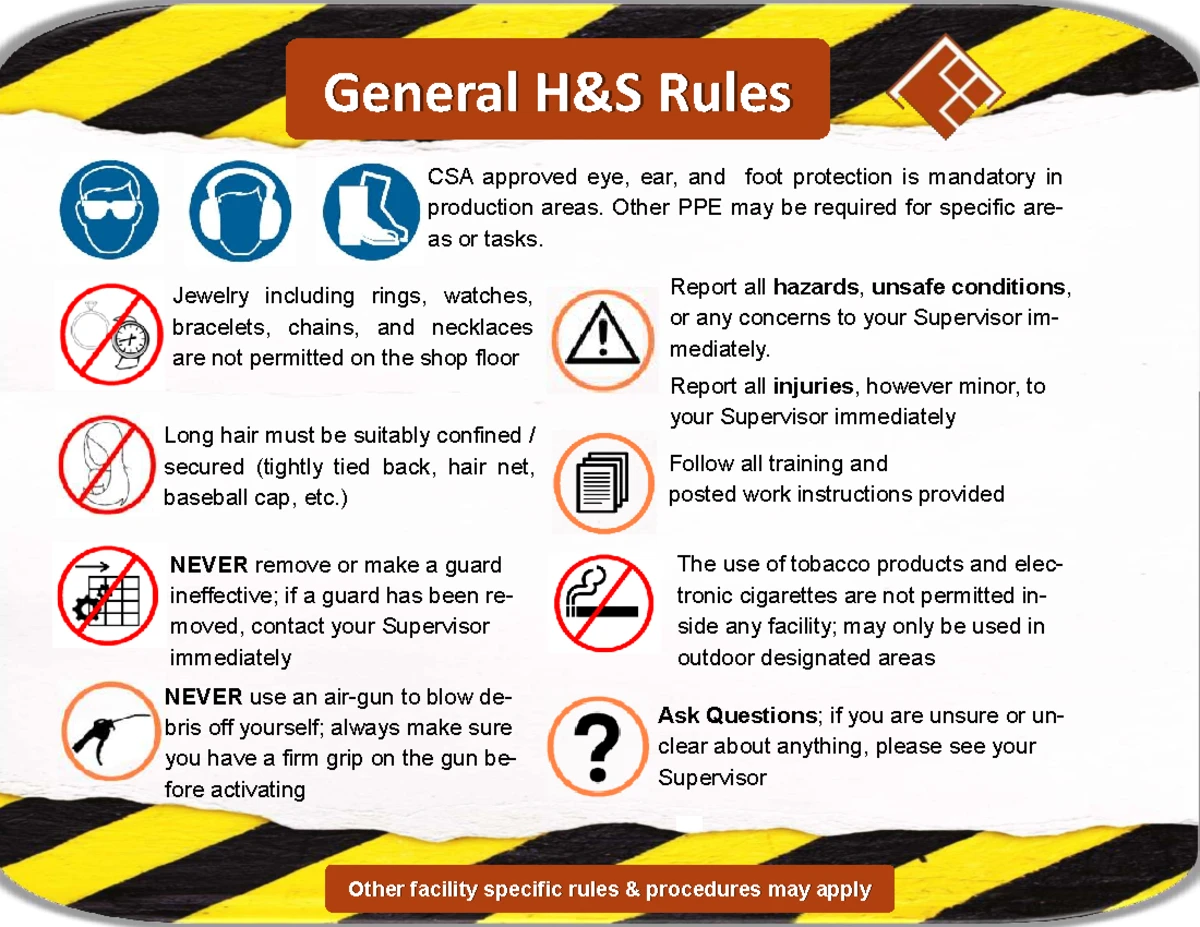 General H&S Rules

CSA approved eye, ear, and foot protection is mandatory in production areas. Other PPE may be required for specific areas or tasks.

Jewelry including rings, watches, bracelets, chains, and necklaces are not permitted on the shop floor

Long hair must be suitably confined / secured (tightly tied back, hair net, baseball cap, etc.)

NEVER remove or make a guard ineffective; if a guard has been removed, contact your Supervisor immediately

NEVER use an air-gun to blow debris off yourself; always make sure you have a firm grip on the gun before activating

Report all hazards, unsafe conditions, or any concerns to your Supervisor immediately.

Report all injuries, however minor, to your Supervisor immediately

Follow all training and posted work instructions provided

The use of tobacco products and electronic cigarettes are not permitted inside any facility; may only be used in outdoor designated areas

Ask Questions; if you are unsure or unclear about anything, please see your Supervisor

Other facility specific rules & procedures may apply